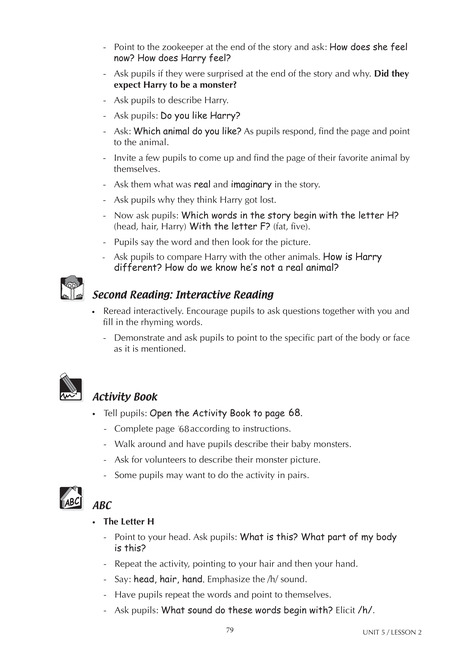 - Point to the zookeeper at the end of the story and ask: How does she feel now? How does Harry feel?

- Ask pupils if they were surprised at the end of the story and why. Did they expect Harry to be a monster?

- Ask pupils to describe Harry.

- Ask pupils: Do you like Harry?

- Ask: Which animal do you like? As pupils respond, find the page and point to the animal.

- Invite a few pupils to come up and find the page of their favorite animal by themselves.

- Ask them what was real and imaginary in the story.

- Ask pupils why they think Harry got lost.

- Now ask pupils: Which words in the story begin with the letter H? (head, hair, Harry) With the letter F? (fat, five).

- Pupils say the word and then look for the picture.

- Ask pupils to compare Harry with the other animals. How is Harry different? How do we know he's not a real animal?

Second Reading: Interactive Reading

• Reread interactively. Encourage pupils to ask questions together with you and fill in the rhyming words.

- Demonstrate and ask pupils to point to the specific part of the body or face as it is mentioned.

Activity Book

• Tell pupils: Open the Activity Book to page 68.

- Complete page 68 according to instructions.

- Walk around and have pupils describe their baby monsters.

- Ask for volunteers to describe their monster picture.

- Some pupils may want to do the activity in pairs.

ABC

ABC

• The Letter H

- Point to your head. Ask pupils: What is this? What part of my body is this?

- Repeat the activity, pointing to your hair and then your hand.

- Say: head, hair, hand. Emphasize the /h/ sound.

- Have pupils repeat the words and point to themselves.

- Ask pupils: What sound do these words begin with? Elicit /h/.

79

UNIT 5 / LESSON 2